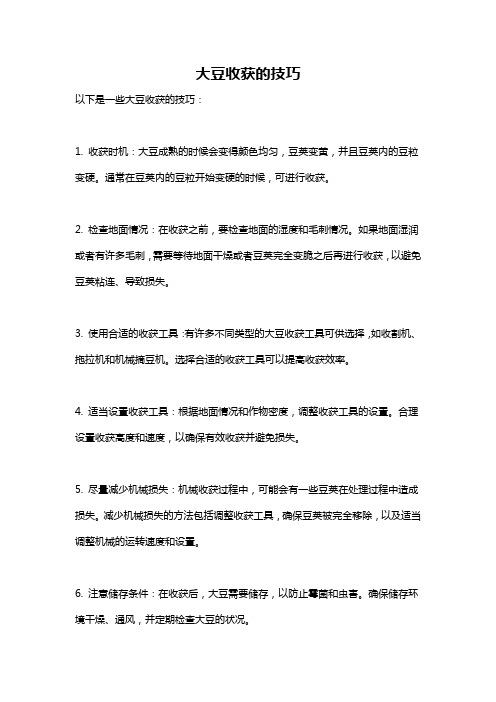 大豆收获的技巧

以下是一些大豆收获的技巧：

1. 收获时机：大豆成熟的时候会变得颜色均匀，豆荚变黄，并且豆荚内的豆粒变硬。通常在豆荚内的豆粒开始变硬的时候，可进行收获。

2. 检查地面情况：在收获之前，要检查地面的湿度和毛刺情况。如果地面湿润或者有许多毛刺，需要等待地面干燥或者豆荚完全变脆之后再进行收获，以避免豆荚粘连、导致损失。

3. 使用合适的收获工具：有许多不同类型的大豆收获工具可供选择，如收割机、拖拉机和机械摘豆机。选择合适的收获工具可以提高收获效率。

4. 适当设置收获工具：根据地面情况和作物密度，调整收获工具的设置。合理设置收获高度和速度，以确保有效收获并避免损失。

5. 尽量减少机械损失：机械收获过程中，可能会有一些豆荚在处理过程中造成损失。减少机械损失的方法包括调整收获工具，确保豆荚被完全移除，以及适当调整机械的运转速度和设置。

6. 注意储存条件：在收获后，大豆需要储存，以防止霉菌和虫害。确保储存环境干燥、通风，并定期检查大豆的状况。